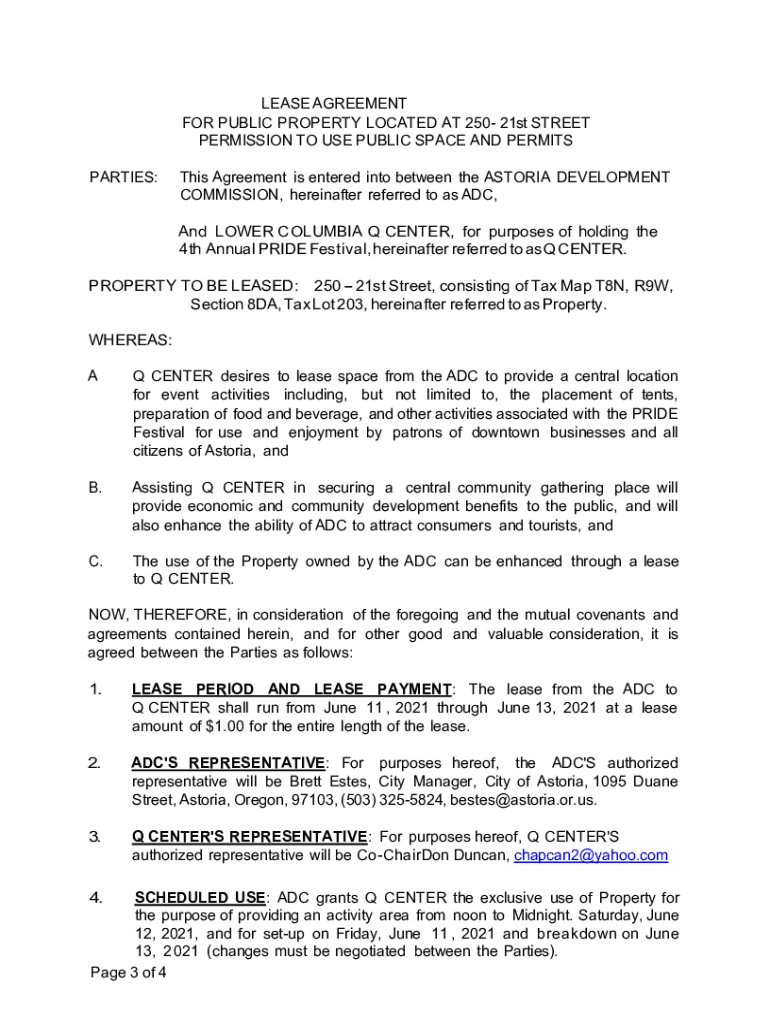 LEASE AGREEMENT
FOR PUBLIC PROPERTY LOCATED AT 250- 21st STREET
PERMISSION TO USE PUBLIC SPACE AND PERMITS

PARTIES: This Agreement is entered into between the ASTORIA DEVELOPMENT COMMISSION, hereinafter referred to as ADC,

And LOWER COLUMBIA Q CENTER, for purposes of holding the 4th Annual PRIDE Festival, hereinafter referred to as Q CENTER.

PROPERTY TO BE LEASED: 250 – 21st Street, consisting of Tax Map T8N, R9W, Section 8DA, Tax Lot 203, hereinafter referred to as Property.

WHEREAS:

A Q CENTER desires to lease space from the ADC to provide a central location for event activities including, but not limited to, the placement of tents, preparation of food and beverage, and other activities associated with the PRIDE Festival for use and enjoyment by patrons of downtown businesses and all citizens of Astoria, and

B. Assisting Q CENTER in securing a central community gathering place will provide economic and community development benefits to the public, and will also enhance the ability of ADC to attract consumers and tourists, and

C. The use of the Property owned by the ADC can be enhanced through a lease to Q CENTER.

NOW, THEREFORE, in consideration of the foregoing and the mutual covenants and agreements contained herein, and for other good and valuable consideration, it is agreed between the Parties as follows:

1. LEASE PERIOD AND LEASE PAYMENT: The lease from the ADC to Q CENTER shall run from June 11, 2021 through June 13, 2021 at a lease amount of $1.00 for the entire length of the lease.

2. ADC'S REPRESENTATIVE: For purposes hereof, the ADC'S authorized representative will be Brett Estes, City Manager, City of Astoria, 1095 Duane Street, Astoria, Oregon, 97103, (503) 325-5824, bestes@astoria.or.us.

3. Q CENTER'S REPRESENTATIVE: For purposes hereof, Q CENTER'S authorized representative will be Co-ChairDon Duncan, chapcan2@yahoo.com

4. SCHEDULED USE: ADC grants Q CENTER the exclusive use of Property for the purpose of providing an activity area from noon to Midnight. Saturday, June 12, 2021, and for set-up on Friday, June 11, 2021 and breakdown on June 13, 2021 (changes must be negotiated between the Parties).

Page 3 of 4